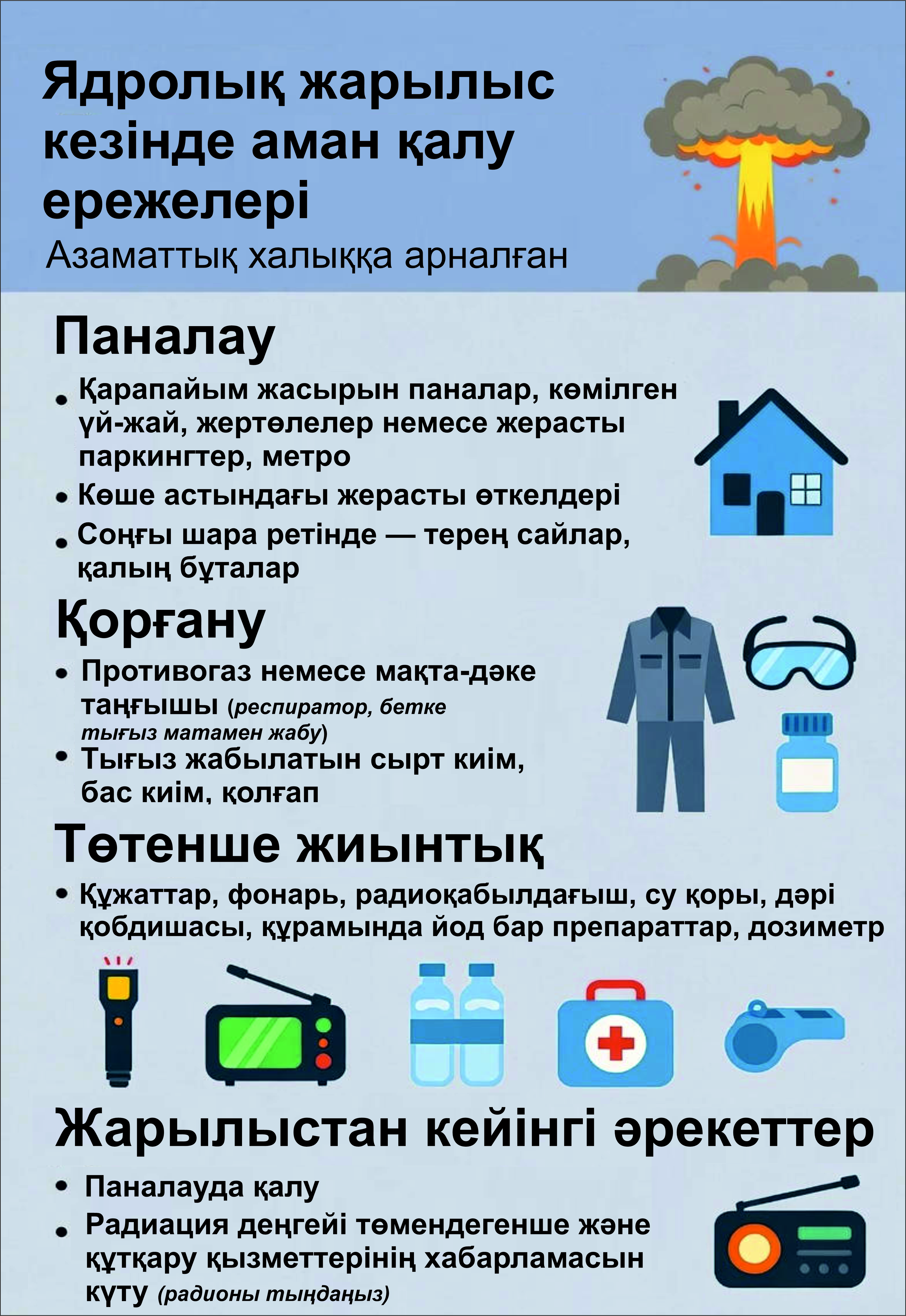 Ядролық жарылыс кезінде аман қалу ережелері
Азаматтық халыққа арналған

Паналау

• Қарапайым жасырын паналар, көмілген үй-жай, жертөлелер немесе жерасты паркингтер, метро
• Көше астындағы жерасты өткелдері
• Соңғы шара ретінде — терең сайлар, қалың бұталар

Қорғану

• Противогаз немесе мақта-дәке таңғышы (респиратор, бетке тығыз матамен жабу)
• Тығыз жабылатын сырт киім, бас киім, қолғап

Төтенше жиынтық

• Құжаттар, фонарь, радиоқабылдағыш, су қоры, дәрі қобдишасы, құрамында йод бар препараттар, дозиметр

Жарылыстан кейінгі әрекеттер

• Паналауда қалу
• Радиация деңгейі төмендегенше және құтқару қызметтерінің хабарламасын күту (радионы тыңдаңыз)